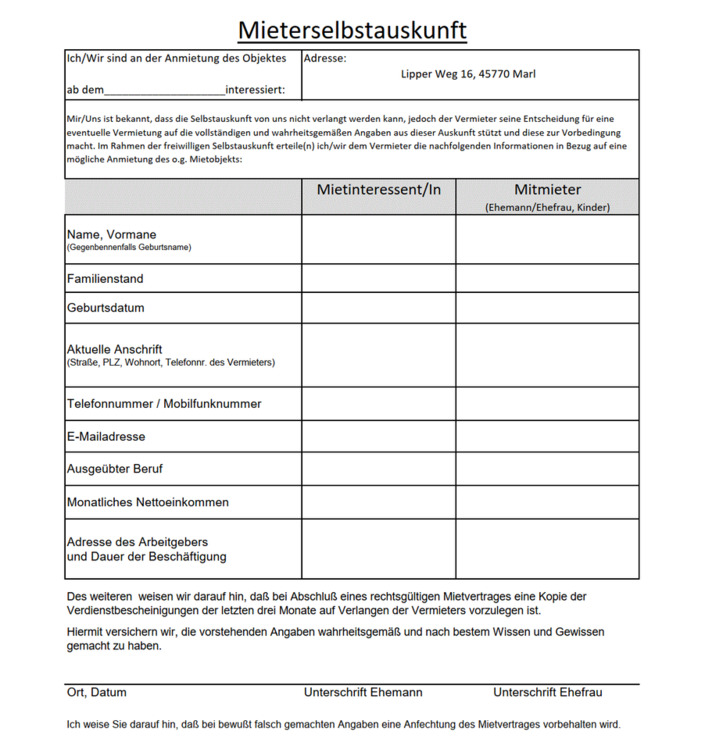 Mieterselbstauskunft

| Ich/Wir sind an der Anmietung des Objektes ab dem____________________interessiert: | Adresse: Lipper Weg 16, 45770 Marl |
|---|---|

Mir/Uns ist bekannt, dass die Selbstauskunft von uns nicht verlangt werden kann, jedoch der Vermieter seine Entscheidung für eine eventuelle Vermietung auf die vollständigen und wahrheitsgemäßen Angaben aus dieser Auskunft stützt und diese zur Vorbedingung macht. Im Rahmen der freiwilligen Selbstauskunft erteile(n) ich/wir dem Vermieter die nachfolgenden Informationen in Bezug auf eine mögliche Anmietung des o.g. Mietobjekts:

| | Mietinteressent/In | Mitmieter (Ehemann/Ehefrau, Kinder) |
|---|---|---|
| Name, Vormane (Gegenbennenfalls Geburtsname) | | |
| Familienstand | | |
| Geburtsdatum | | |
| Aktuelle Anschrift (Straße, PLZ, Wohnort, Telefonnr. des Vermieters) | | |
| Telefonnummer / Mobilfunknummer | | |
| E-Mailadresse | | |
| Ausgeübter Beruf | | |
| Monatliches Nettoeinkommen | | |
| Adresse des Arbeitgebers und Dauer der Beschäftigung | | |

Des weiteren weisen wir darauf hin, daß bei Abschluß eines rechtsgültigen Mietvertrages eine Kopie der Verdienstbescheinigungen der letzten drei Monate auf Verlangen der Vermieters vorzulegen ist.

Hiermit versichern wir, die vorstehenden Angaben wahrheitsgemäß und nach bestem Wissen und Gewissen gemacht zu haben.

Ort, Datum Unterschrift Ehemann Unterschrift Ehefrau

Ich weise Sie darauf hin, daß bei bewußt falsch gemachten Angaben eine Anfechtung des Mietvertrages vorbehalten wird.